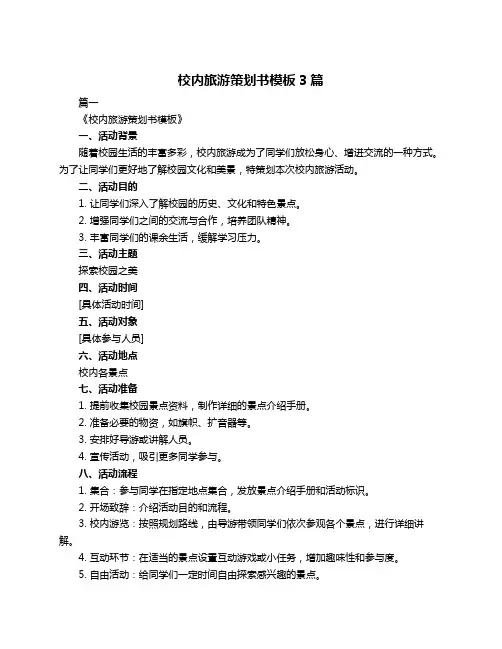 校内旅游策划书模板 3 篇

篇一

《校内旅游策划书模板》

一、活动背景

随着校园生活的丰富多彩，校内旅游成为了同学们放松身心、增进交流的一种方式。为了让同学们更好地了解校园文化和美景，特策划本次校内旅游活动。

二、活动目的

1. 让同学们深入了解校园的历史、文化和特色景点。

2. 增强同学们之间的交流与合作，培养团队精神。

3. 丰富同学们的课余生活，缓解学习压力。

三、活动主题

探索校园之美

四、活动时间

[具体活动时间]

五、活动对象

[具体参与人员]

六、活动地点

校内各景点

七、活动准备

1. 提前收集校园景点资料，制作详细的景点介绍手册。

2. 准备必要的物资，如旗帜、扩音器等。

3. 安排好导游或讲解人员。

4. 宣传活动，吸引更多同学参与。

八、活动流程

1. 集合：参与同学在指定地点集合，发放景点介绍手册和活动标识。

2. 开场致辞：介绍活动目的和流程。

3. 校内游览：按照规划路线，由导游带领同学们依次参观各个景点，进行详细讲解。

4. 互动环节：在适当的景点设置互动游戏或小任务，增加趣味性和参与度。

5. 自由活动：给同学们一定时间自由探索感兴趣的景点。